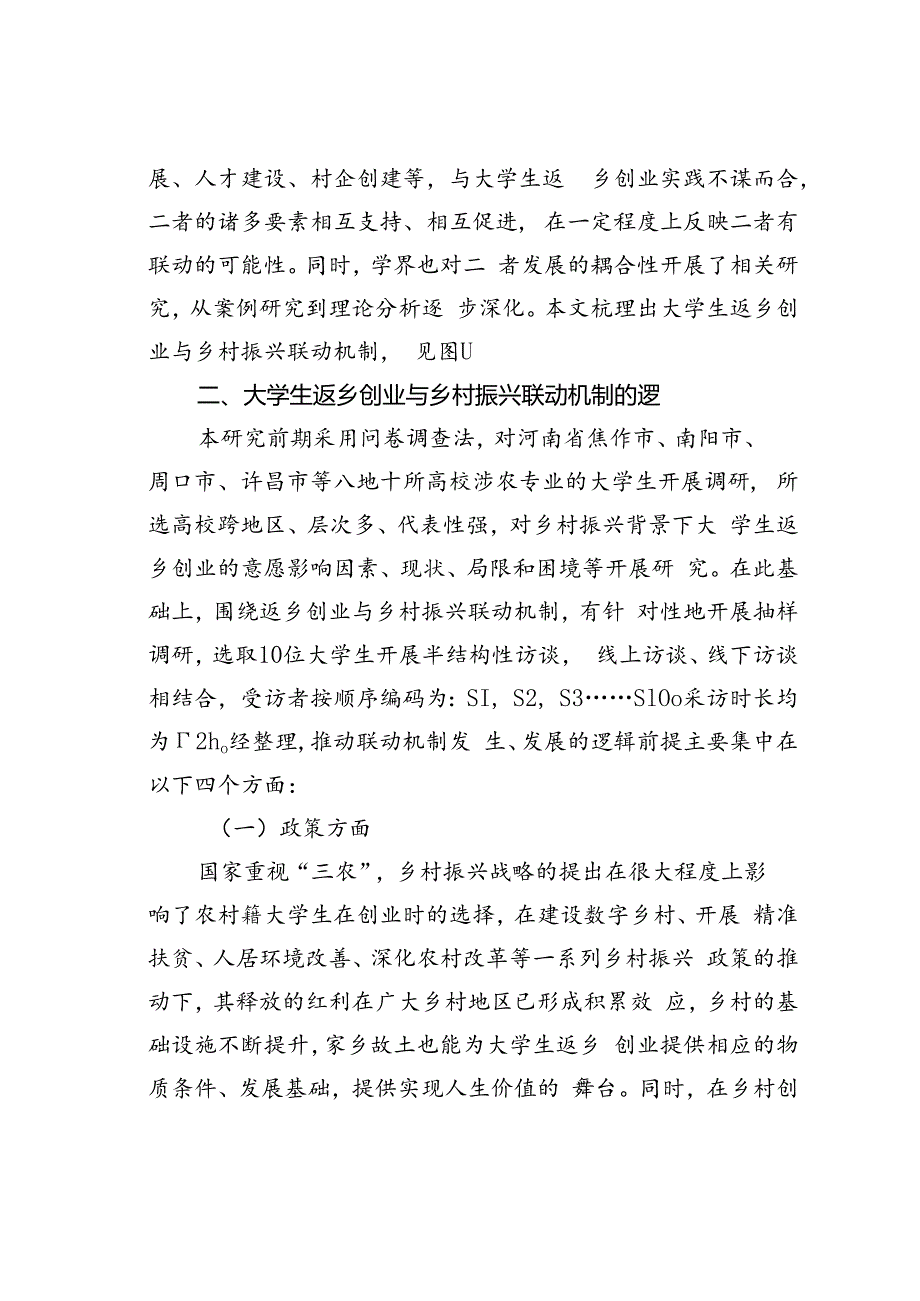 展、人才建设、村企创建等，与大学生返 乡创业实践不谋而合，二者的诸多要素相互支持、相互促进，在一定程度上反映二者有联动的可能性。同时，学界也对二 者发展的耦合性开展了相关研究，从案例研究到理论分析逐 步深化。本文杭理出大学生返乡创业与乡村振兴联动机制， 见图U

二、大学生返乡创业与乡村振兴联动机制的逻

本研究前期采用问卷调查法，对河南省焦作市、南阳市、周口市、许昌市等八地十所高校涉农专业的大学生开展调研，所选高校跨地区、层次多、代表性强，对乡村振兴背景下大 学生返乡创业的意愿影响因素、现状、局限和困境等开展研 究。在此基础上，围绕返乡创业与乡村振兴联动机制，有针 对性地开展抽样调研，选取10位大学生开展半结构性访谈， 线上访谈、线下访谈相结合，受访者按顺序编码为：SI，S2，S3……S10o采访时长均为Γ2h。经整理，推动联动机制发 生、发展的逻辑前提主要集中在以下四个方面：

（一）政策方面

国家重视“三农”，乡村振兴战略的提出在很大程度上影响了农村籍大学生在创业时的选择，在建设数字乡村、开展 精准扶贫、人居环境改善、深化农村改革等一系列乡村振兴 政策的推动下，其释放的红利在广大乡村地区已形成积累效 应，乡村的基础设施不断提升，家乡故土也能为大学生返乡 创业提供相应的物质条件、发展基础，提供实现人生价值的 舞台。同时，在乡村创